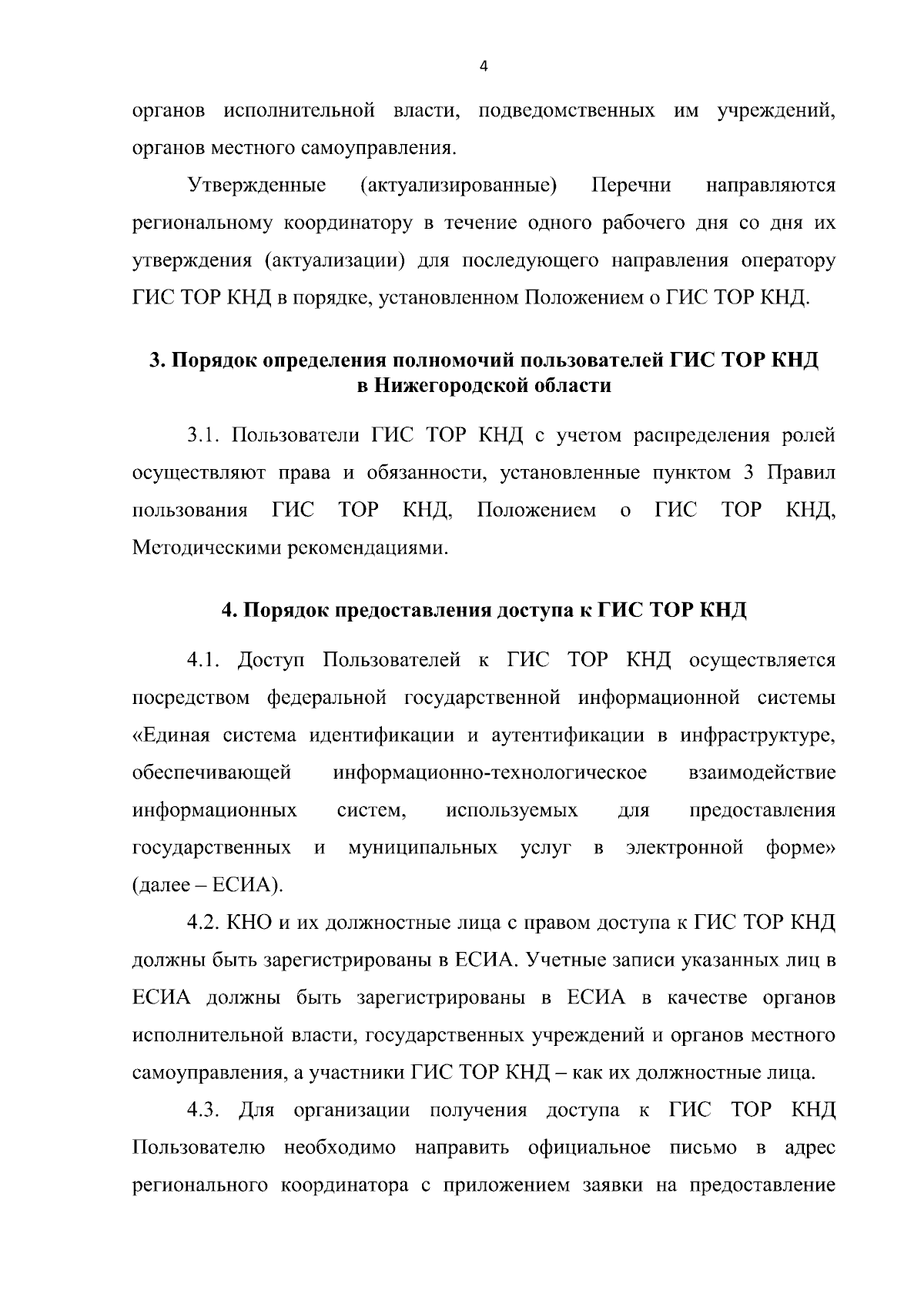 4

органов исполнительной власти, подведомственных им учреждений, органов местного самоуправления.

Утвержденные (актуализированные) Перечни направляются региональному координатору в течение одного рабочего дня со дня их утверждения (актуализации) для последующего направления оператору ГИС ТОР КНД в порядке, установленном Положением о ГИС ТОР КНД.

3. Порядок определения полномочий пользователей ГИС ТОР КНД в Нижегородской области

3.1. Пользователи ГИС ТОР КНД с учетом распределения ролей осуществляют права и обязанности, установленные пунктом 3 Правил пользования ГИС ТОР КНД, Положением о ГИС ТОР КНД, Методическими рекомендациями.

4. Порядок предоставления доступа к ГИС ТОР КНД

4.1. Доступ Пользователей к ГИС ТОР КНД осуществляется посредством федеральной государственной информационной системы «Единая система идентификации и аутентификации в инфраструктуре, обеспечивающей информационно-технологическое взаимодействие информационных систем, используемых для предоставления государственных и муниципальных услуг в электронной форме» (далее – ЕСИА).

4.2. КНО и их должностные лица с правом доступа к ГИС ТОР КНД должны быть зарегистрированы в ЕСИА. Учетные записи указанных лиц в ЕСИА должны быть зарегистрированы в ЕСИА в качестве органов исполнительной власти, государственных учреждений и органов местного самоуправления, а участники ГИС ТОР КНД – как их должностные лица.

4.3. Для организации получения доступа к ГИС ТОР КНД Пользователю необходимо направить официальное письмо в адрес регионального координатора с приложением заявки на предоставление